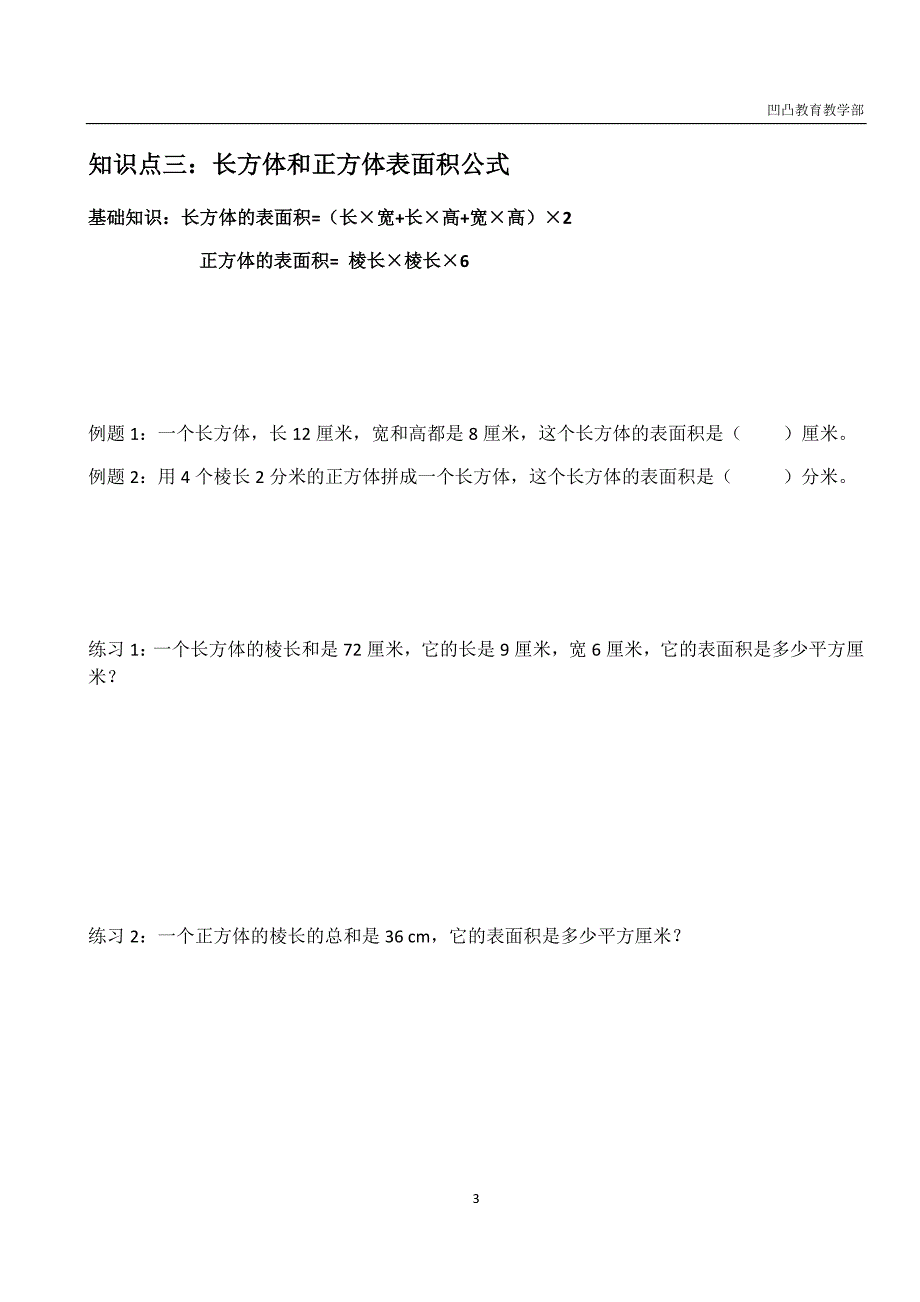 凹凸教育教学部

知识点三：长方体和正方体表面积公式

基础知识：长方体的表面积=（长×宽+长×高+宽×高）×2

正方体的表面积= 棱长×棱长×6

例题 1：一个长方体，长 12 厘米，宽和高都是 8 厘米，这个长方体的表面积是（　　）厘米。

例题 2：用 4 个棱长 2 分米的正方体拼成一个长方体，这个长方体的表面积是（　　）分米。

练习 1：一个长方体的棱长和是 72 厘米，它的长是 9 厘米，宽 6 厘米，它的表面积是多少平方厘米？

练习 2：一个正方体的棱长的总和是 36 cm，它的表面积是多少平方厘米？

3